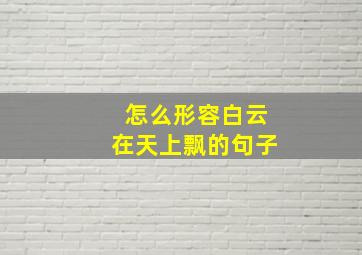 怎么形容白云
在天上飘的句子